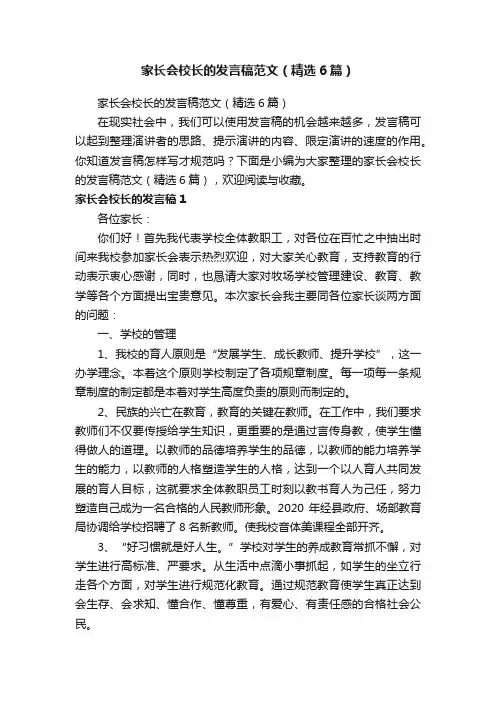 家长会校长的发言稿范文（精选6篇）

家长会校长的发言稿范文（精选6篇）

在现实社会中，我们可以使用发言稿的机会越来越多，发言稿可以起到整理演讲者的思路、提示演讲的内容、限定演讲的速度的作用。你知道发言稿怎样写才规范吗？下面是小编为大家整理的家长会校长的发言稿范文（精选6篇），欢迎阅读与收藏。

家长会校长的发言稿1

各位家长：

你们好！首先我代表学校全体教职工，对各位在百忙之中抽出时间来我校参加家长会表示热烈欢迎，对大家关心教育，支持教育的行动表示衷心感谢，同时，也恳请大家对牧场学校管理建设、教育、教学等各个方面提出宝贵意见。本次家长会我主要同各位家长谈两方面的问题：

一、学校的管理

1、我校的育人原则是“发展学生、成长教师、提升学校”，这一办学理念。本着这个原则学校制定了各项规章制度。每一项每一条规章制度的制定都是本着对学生高度负责的原则而制定的。

2、民族的兴亡在教育，教育的关键在教师。在工作中，我们要求教师们不仅要传授给学生知识，更重要的是通过言传身教，使学生懂得做人的道理。以教师的品德培养学生的品德，以教师的能力培养学生的能力，以教师的人格塑造学生的人格，达到一个以人育人共同发展的育人目标，这就要求全体教职员工时刻以教书育人为己任，努力塑造自己成为一名合格的人民教师形象。2020年经县政府、场部教育局协调给学校招聘了8名新教师。使我校音体美课程全部开齐。

3、“好习惯就是好人生。”学校对学生的养成教育常抓不懈，对学生进行高标准、严要求。从生活中点滴小事抓起，如学生的坐立行走各个方面，对学生进行规范化教育。通过规范教育使学生真正达到会生存、会求知、懂合作、懂尊重，有爱心、有责任感的合格社会公民。